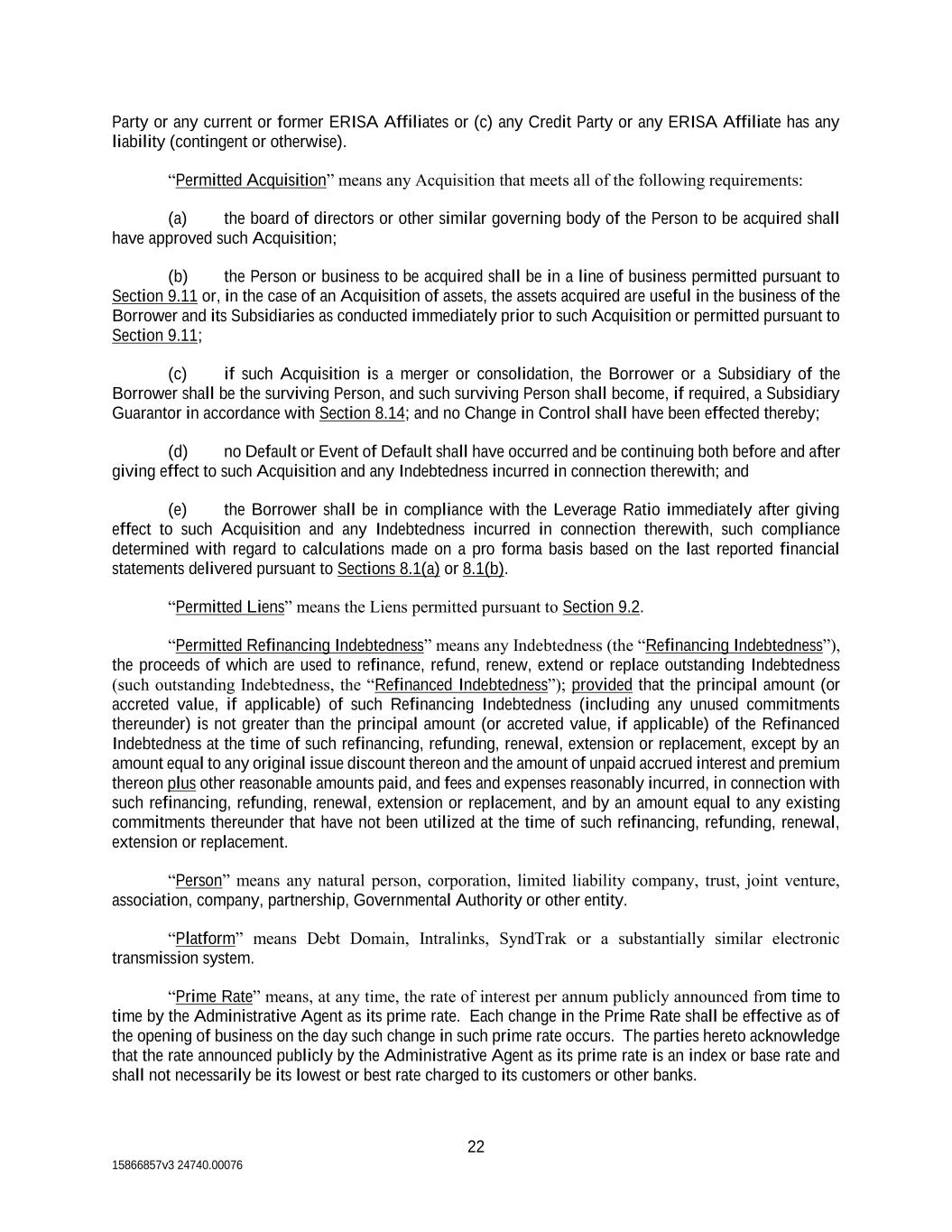 Party or any current or former ERISA Affiliates or (c) any Credit Party or any ERISA Affiliate has any liability (contingent or otherwise).

“Permitted Acquisition” means any Acquisition that meets all of the following requirements:

(a) the board of directors or other similar governing body of the Person to be acquired shall have approved such Acquisition;

(b) the Person or business to be acquired shall be in a line of business permitted pursuant to Section 9.11 or, in the case of an Acquisition of assets, the assets acquired are useful in the business of the Borrower and its Subsidiaries as conducted immediately prior to such Acquisition or permitted pursuant to Section 9.11;

(c) if such Acquisition is a merger or consolidation, the Borrower or a Subsidiary of the Borrower shall be the surviving Person, and such surviving Person shall become, if required, a Subsidiary Guarantor in accordance with Section 8.14; and no Change in Control shall have been effected thereby;

(d) no Default or Event of Default shall have occurred and be continuing both before and after giving effect to such Acquisition and any Indebtedness incurred in connection therewith; and

(e) the Borrower shall be in compliance with the Leverage Ratio immediately after giving effect to such Acquisition and any Indebtedness incurred in connection therewith, such compliance determined with regard to calculations made on a pro forma basis based on the last reported financial statements delivered pursuant to Sections 8.1(a) or 8.1(b).

“Permitted Liens” means the Liens permitted pursuant to Section 9.2.

“Permitted Refinancing Indebtedness” means any Indebtedness (the “Refinancing Indebtedness”), the proceeds of which are used to refinance, refund, renew, extend or replace outstanding Indebtedness (such outstanding Indebtedness, the “Refinanced Indebtedness”); provided that the principal amount (or accreted value, if applicable) of such Refinancing Indebtedness (including any unused commitments thereunder) is not greater than the principal amount (or accreted value, if applicable) of the Refinanced Indebtedness at the time of such refinancing, refunding, renewal, extension or replacement, except by an amount equal to any original issue discount thereon and the amount of unpaid accrued interest and premium thereon plus other reasonable amounts paid, and fees and expenses reasonably incurred, in connection with such refinancing, refunding, renewal, extension or replacement, and by an amount equal to any existing commitments thereunder that have not been utilized at the time of such refinancing, refunding, renewal, extension or replacement.

“Person” means any natural person, corporation, limited liability company, trust, joint venture, association, company, partnership, Governmental Authority or other entity.

“Platform” means Debt Domain, Intralinks, SyndTrak or a substantially similar electronic transmission system.

“Prime Rate” means, at any time, the rate of interest per annum publicly announced from time to time by the Administrative Agent as its prime rate. Each change in the Prime Rate shall be effective as of the opening of business on the day such change in such prime rate occurs. The parties hereto acknowledge that the rate announced publicly by the Administrative Agent as its prime rate is an index or base rate and shall not necessarily be its lowest or best rate charged to its customers or other banks.

22

15866857v3 24740.00076